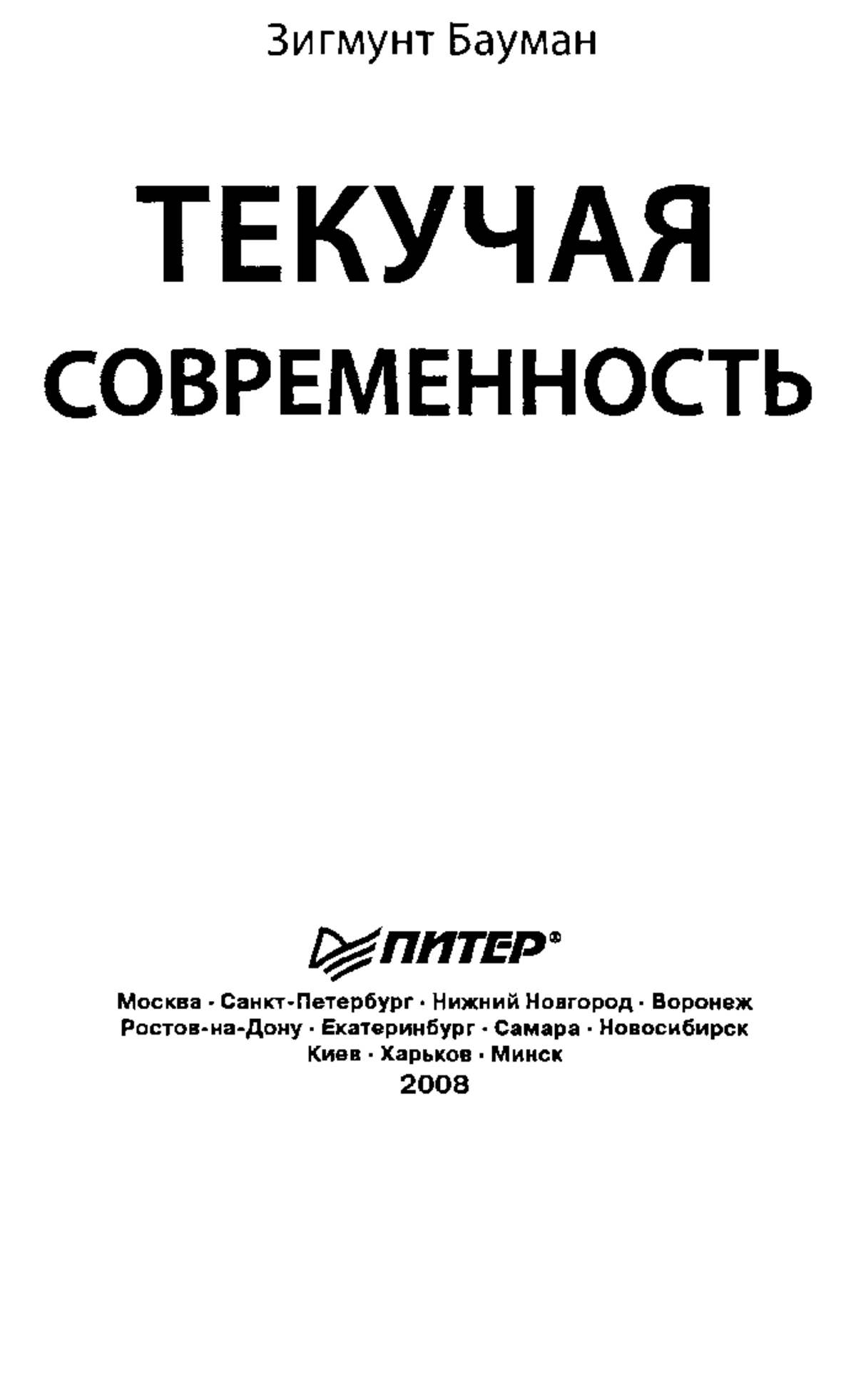 Зигмунт Бауман

ТЕКУЧАЯ СОВРЕМЕННОСТЬ

ПИТЕР®

Москва · Санкт-Петербург · Нижний Новгород · Воронеж
Ростов-на-Дону · Екатеринбург · Самара · Новосибирск
Киев · Харьков · Минск
2008